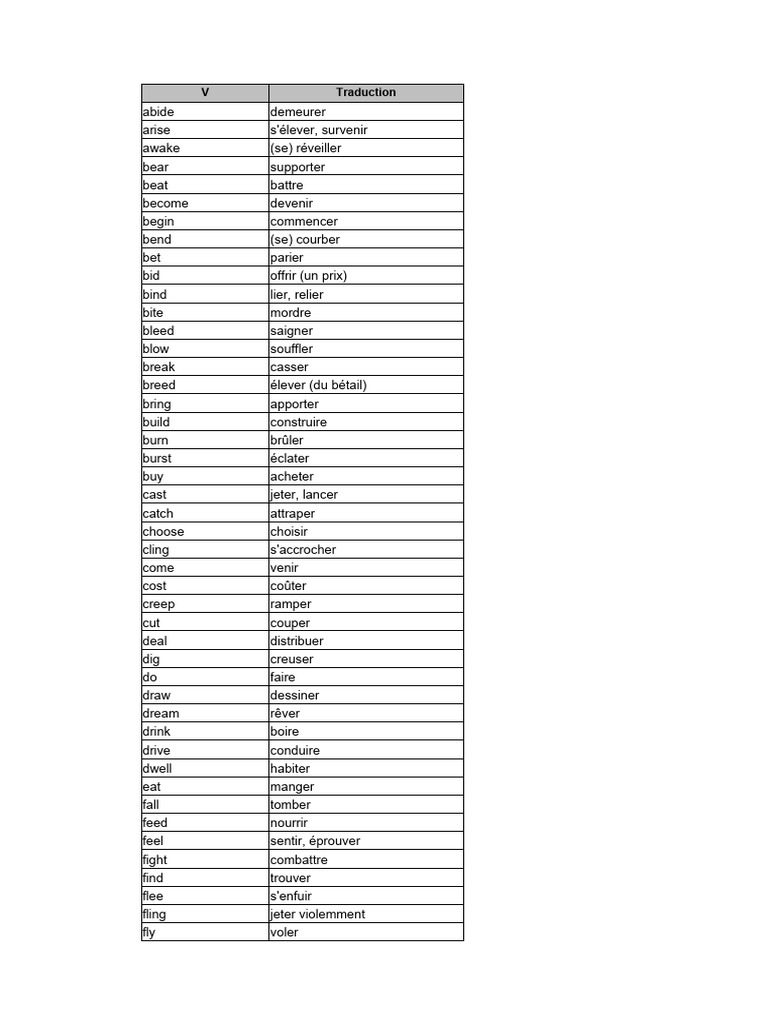 | V | Traduction |
|---|---|
| abide | demeurer |
| arise | s'élever, survenir |
| awake | (se) réveiller |
| bear | supporter |
| beat | battre |
| become | devenir |
| begin | commencer |
| bend | (se) courber |
| bet | parier |
| bid | offrir (un prix) |
| bind | lier, relier |
| bite | mordre |
| bleed | saigner |
| blow | souffler |
| break | casser |
| breed | élever (du bétail) |
| bring | apporter |
| build | construire |
| burn | brûler |
| burst | éclater |
| buy | acheter |
| cast | jeter, lancer |
| catch | attraper |
| choose | choisir |
| cling | s'accrocher |
| come | venir |
| cost | coûter |
| creep | ramper |
| cut | couper |
| deal | distribuer |
| dig | creuser |
| do | faire |
| draw | dessiner |
| dream | rêver |
| drink | boire |
| drive | conduire |
| dwell | habiter |
| eat | manger |
| fall | tomber |
| feed | nourrir |
| feel | sentir, éprouver |
| fight | combattre |
| find | trouver |
| flee | s'enfuir |
| fling | jeter violemment |
| fly | voler |